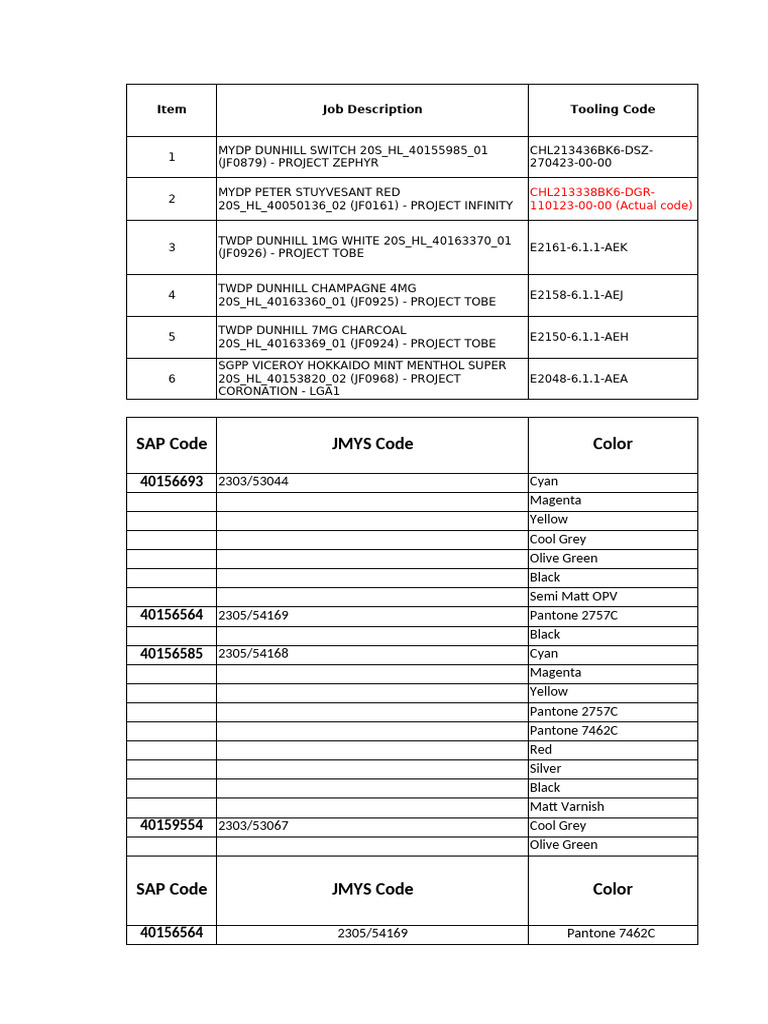 | Item | Job Description | Tooling Code |
|---|---|---|
| 1 | MYDP DUNHILL SWITCH 20S_HL_40155985_01 (JF0879) - PROJECT ZEPHYR | CHL213436BK6-DSZ-270423-00-00 |
| 2 | MYDP PETER STUYVESANT RED 20S_HL_40050136_02 (JF0161) - PROJECT INFINITY | CHL213338BK6-DGR-110123-00-00 (Actual code) |
| 3 | TWDP DUNHILL 1MG WHITE 20S_HL_40163370_01 (JF0926) - PROJECT TOBE | E2161-6.1.1-AEK |
| 4 | TWDP DUNHILL CHAMPAGNE 4MG 20S_HL_40163360_01 (JF0925) - PROJECT TOBE | E2158-6.1.1-AEJ |
| 5 | TWDP DUNHILL 7MG CHARCOAL 20S_HL_40163369_01 (JF0924) - PROJECT TOBE | E2150-6.1.1-AEH |
| 6 | SGPP VICEROY HOKKAIDO MINT MENTHOL SUPER 20S_HL_40153820_02 (JF0968) - PROJECT CORONATION - LGA1 | E2048-6.1.1-AEA |

| SAP Code | JMYS Code | Color |
|---|---|---|
| 40156693 | 2303/53044 | Cyan |
| | | Magenta |
| | | Yellow |
| | | Cool Grey |
| | | Olive Green |
| | | Black |
| | | Semi Matt OPV |
| 40156564 | 2305/54169 | Pantone 2757C |
| | | Black |
| 40156585 | 2305/54168 | Cyan |
| | | Magenta |
| | | Yellow |
| | | Pantone 2757C |
| | | Pantone 7462C |
| | | Red |
| | | Silver |
| | | Black |
| | | Matt Varnish |
| 40159554 | 2303/53067 | Cool Grey |
| | | Olive Green |

| SAP Code | JMYS Code | Color |
|---|---|---|
| 40156564 | 2305/54169 | Pantone 7462C |